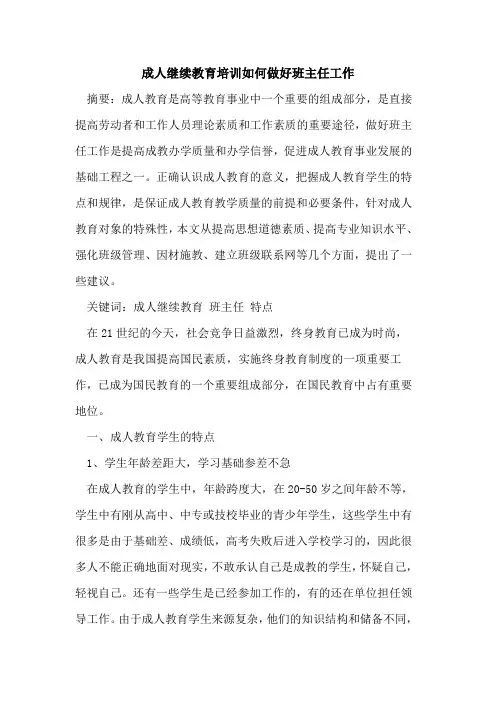 成人继续教育培训如何做好班主任工作

摘要：成人教育是高等教育事业中一个重要的组成部分，是直接提高劳动者和工作人员理论素质和工作素质的重要途径，做好班主任工作是提高成教办学质量和办学信誉，促进成人教育事业发展的基础工程之一。正确认识成人教育的意义，把握成人教育学生的特点和规律，是保证成人教育教学质量的前提和必要条件，针对成人教育对象的特殊性，本文从提高思想道德素质、提高专业知识水平、强化班级管理、因材施教、建立班级联系网等几个方面，提出了一些建议。

关键词：成人继续教育 班主任 特点

在21世纪的今天，社会竞争日益激烈，终身教育已成为时尚，成人教育是我国提高国民素质，实施终身教育制度的一项重要工作，已成为国民教育的一个重要组成部分，在国民教育中占有重要地位。

一、成人教育学生的特点

1、学生年龄差距大，学习基础参差不急

在成人教育的学生中，年龄跨度大，在20-50岁之间年龄不等，学生中有刚从高中、中专或技校毕业的青少年学生，这些学生中有很多是由于基础差、成绩低，高考失败后进入学校学习的，因此很多人不能正确地面对现实，不敢承认自己是成教的学生，怀疑自己，轻视自己。还有一些学生是已经参加工作的，有的还在单位担任领导工作。由于成人教育学生来源复杂，他们的知识结构和储备不同，